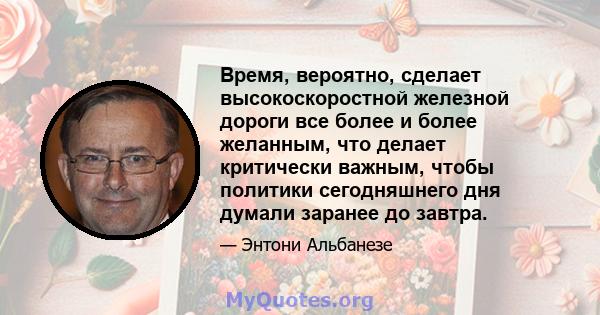 Время, вероятно, сделает высокоскоростной железной дороги все более и более желанным, что делает критически важным, чтобы политики сегодняшнего дня думали заранее до завтра.

— Энтони Альбанезе

MyQuotes.org